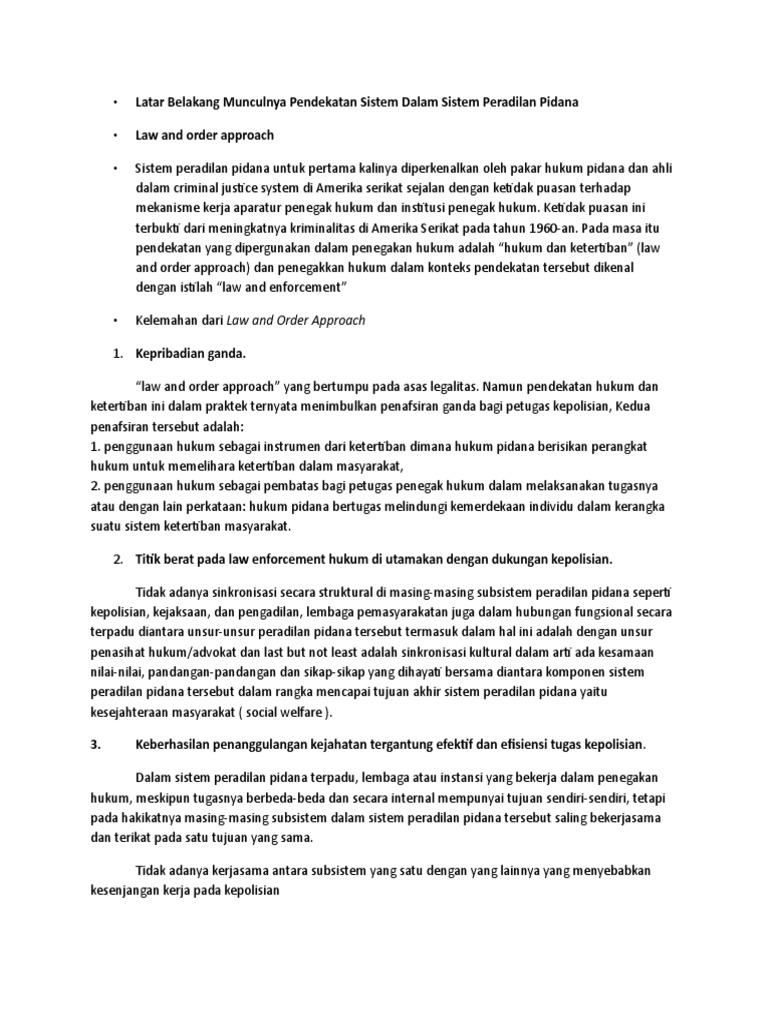 • Latar Belakang Munculnya Pendekatan Sistem Dalam Sistem Peradilan Pidana

• Law and order approach

• Sistem peradilan pidana untuk pertama kalinya diperkenalkan oleh pakar hukum pidana dan ahli dalam criminal justice system di Amerika serikat sejalan dengan ketidak puasan terhadap mekanisme kerja aparatur penegak hukum dan institusi penegak hukum. Ketidak puasan ini terbukti dari meningkatnya kriminalitas di Amerika Serikat pada tahun 1960-an. Pada masa itu pendekatan yang dipergunakan dalam penegakan hukum adalah "hukum dan ketertiban" (law and order approach) dan penegakkan hukum dalam konteks pendekatan tersebut dikenal dengan istilah "law and enforcement"

• Kelemahan dari Law and Order Approach

1. Kepribadian ganda.

"law and order approach" yang bertumpu pada asas legalitas. Namun pendekatan hukum dan ketertiban ini dalam praktek ternyata menimbulkan penafsiran ganda bagi petugas kepolisian, Kedua penafsiran tersebut adalah:
1. penggunaan hukum sebagai instrumen dari ketertiban dimana hukum pidana berisikan perangkat hukum untuk memelihara ketertiban dalam masyarakat,
2. penggunaan hukum sebagai pembatas bagi petugas penegak hukum dalam melaksanakan tugasnya atau dengan lain perkataan: hukum pidana bertugas melindungi kemerdekaan individu dalam kerangka suatu sistem ketertiban masyarakat.

2. Titik berat pada law enforcement hukum di utamakan dengan dukungan kepolisian.

Tidak adanya sinkronisasi secara struktural di masing-masing subsistem peradilan pidana seperti kepolisian, kejaksaan, dan pengadilan, lembaga pemasyarakatan juga dalam hubungan fungsional secara terpadu diantara unsur-unsur peradilan pidana tersebut termasuk dalam hal ini adalah dengan unsur penasihat hukum/advokat dan last but not least adalah sinkronisasi kultural dalam arti ada kesamaan nilai-nilai, pandangan-pandangan dan sikap-sikap yang dihayati bersama diantara komponen sistem peradilan pidana tersebut dalam rangka mencapai tujuan akhir sistem peradilan pidana yaitu kesejahteraan masyarakat ( social welfare ).

3. Keberhasilan penanggulangan kejahatan tergantung efektif dan efisiensi tugas kepolisian.

Dalam sistem peradilan pidana terpadu, lembaga atau instansi yang bekerja dalam penegakan hukum, meskipun tugasnya berbeda-beda dan secara internal mempunyai tujuan sendiri-sendiri, tetapi pada hakikatnya masing-masing subsistem dalam sistem peradilan pidana tersebut saling bekerjasama dan terikat pada satu tujuan yang sama.

Tidak adanya kerjasama antara subsistem yang satu dengan yang lainnya yang menyebabkan kesenjangan kerja pada kepolisian